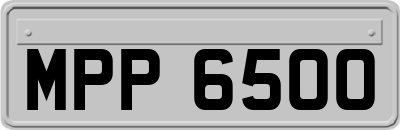 MPP 6500